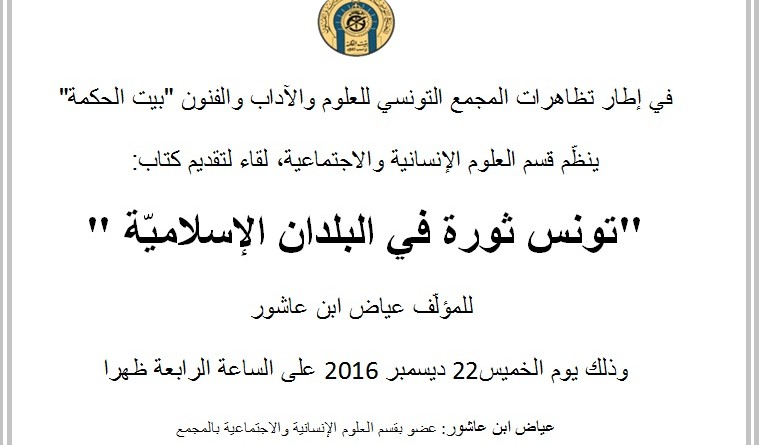 في إطار تظاهرات المجمع التونسي للعلوم والآداب والفنون "بيت الحكمة"

ينظّم قسم العلوم الإنسانية والاجتماعية، لقاء لتقديم كتاب:

"تونس ثورة في البلدان الإسلاميّة "

للمؤلّف عياض ابن عاشور

وذلك يوم الخميس22 ديسمبر 2016 على الساعة الرابعة ظهرا

عياض ابن عاشور: عضو بقسم العلوم الإنسانية والاجتماعية بالمجمع